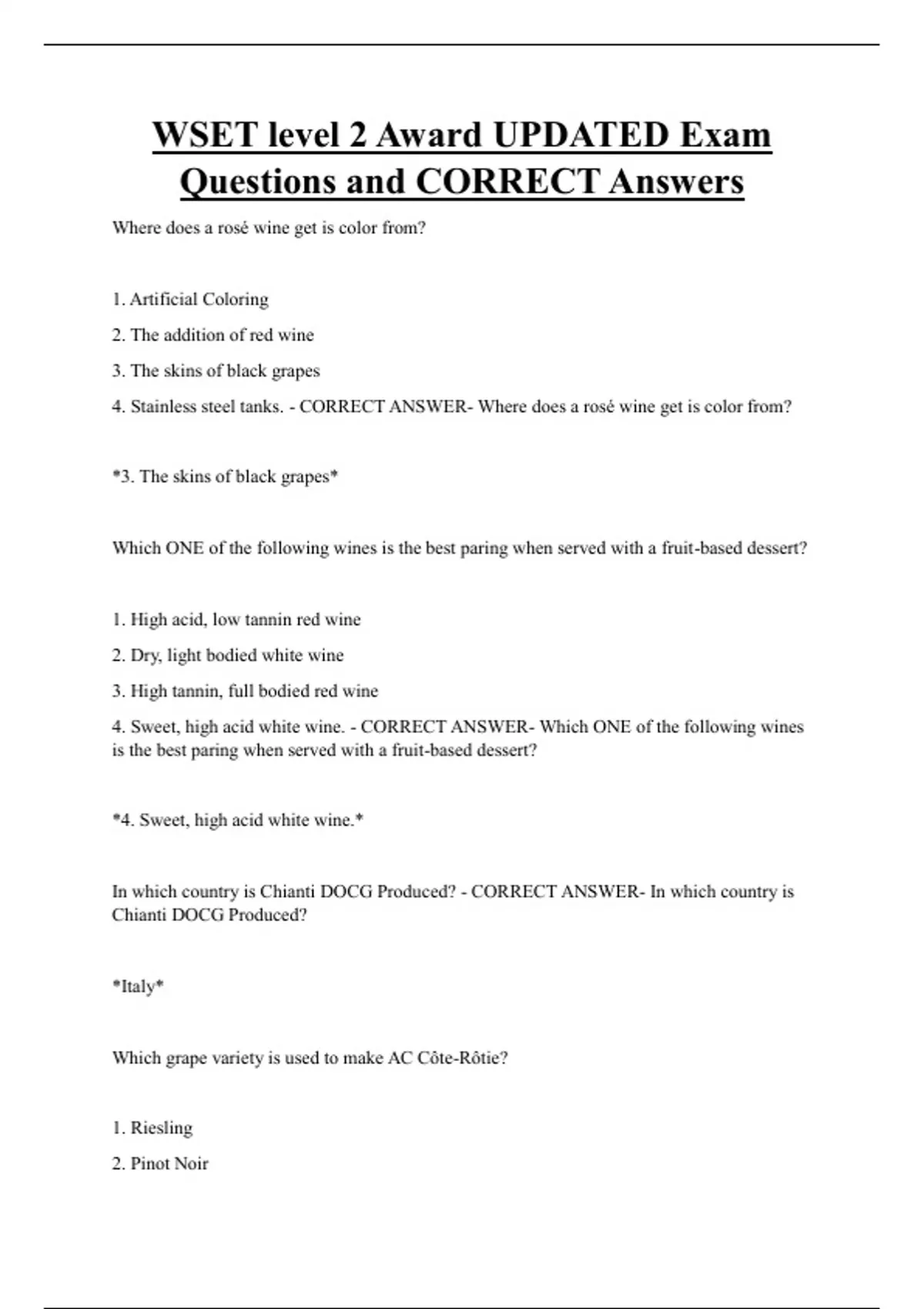 WSET level 2 Award UPDATED Exam Questions and CORRECT Answers

Where does a rosé wine get is color from?

1. Artificial Coloring

2. The addition of red wine

3. The skins of black grapes

4. Stainless steel tanks. - CORRECT ANSWER- Where does a rosé wine get is color from?

*3. The skins of black grapes*

Which ONE of the following wines is the best paring when served with a fruit-based dessert?

1. High acid, low tannin red wine

2. Dry, light bodied white wine

3. High tannin, full bodied red wine

4. Sweet, high acid white wine. - CORRECT ANSWER- Which ONE of the following wines is the best paring when served with a fruit-based dessert?

*4. Sweet, high acid white wine.*

In which country is Chianti DOCG Produced? - CORRECT ANSWER- In which country is Chianti DOCG Produced?

*Italy*

Which grape variety is used to make AC Côte-Rôtie?

1. Riesling

2. Pinot Noir